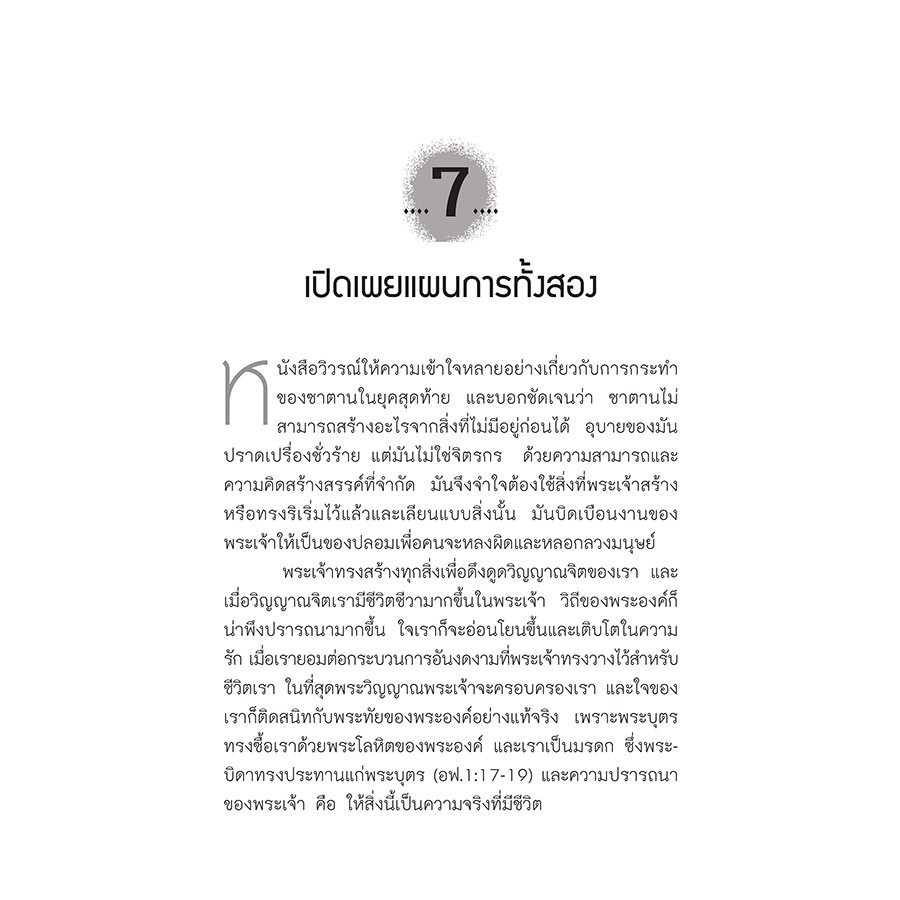 7

เปิดเผยแผนการทั้งสอง

หนังสือวิวรณ์ให้ความเข้าใจหลายอย่างเกี่ยวกับการกระทำของซาตานในยุคสุดท้าย และบอกชัดเจนว่า ซาตานไม่สามารถสร้างอะไรจากสิ่งที่ไม่มีอยู่ก่อนได้ อุบายของมันปราดเปรื่องชั่วร้าย แต่มันไม่ใช่จิตรกร ด้วยความสามารถและความคิดสร้างสรรค์ที่จำกัด มันจึงจำใจต้องใช้สิ่งที่พระเจ้าสร้างหรือทรงริเริ่มไว้แล้วและเลียนแบบสิ่งนั้น มันบิดเบือนงานของพระเจ้าให้เป็นของปลอมเพื่อคนจะหลงผิดและหลอกลวงมนุษย์

พระเจ้าทรงสร้างทุกสิ่งเพื่อดึงดูดวิญญาณจิตของเรา และเมื่อวิญญาณจิตเรามีชีวิตชีวามากขึ้นในพระเจ้า วิถีของพระองค์ก็น่าพึงปรารถนามากขึ้น ใจเราก็จะอ่อนโยนขึ้นและเติบโตในความรัก เมื่อเรายอมต่อกระบวนการอันงดงามที่พระเจ้าทรงวางไว้สำหรับชีวิตเรา ในที่สุดพระวิญญาณพระเจ้าจะครอบครองเรา และใจของเราก็ติดสนิทกับพระทัยของพระองค์อย่างแท้จริง เพราะพระบุตรทรงซื้อเราด้วยพระโลหิตของพระองค์ และเราเป็นมรดก ซึ่งพระบิดาทรงประทานแก่พระบุตร (อฟ.1:17-19) และความปรารถนาของพระเจ้า คือ ให้สิ่งนี้เป็นความจริงที่มีชีวิต